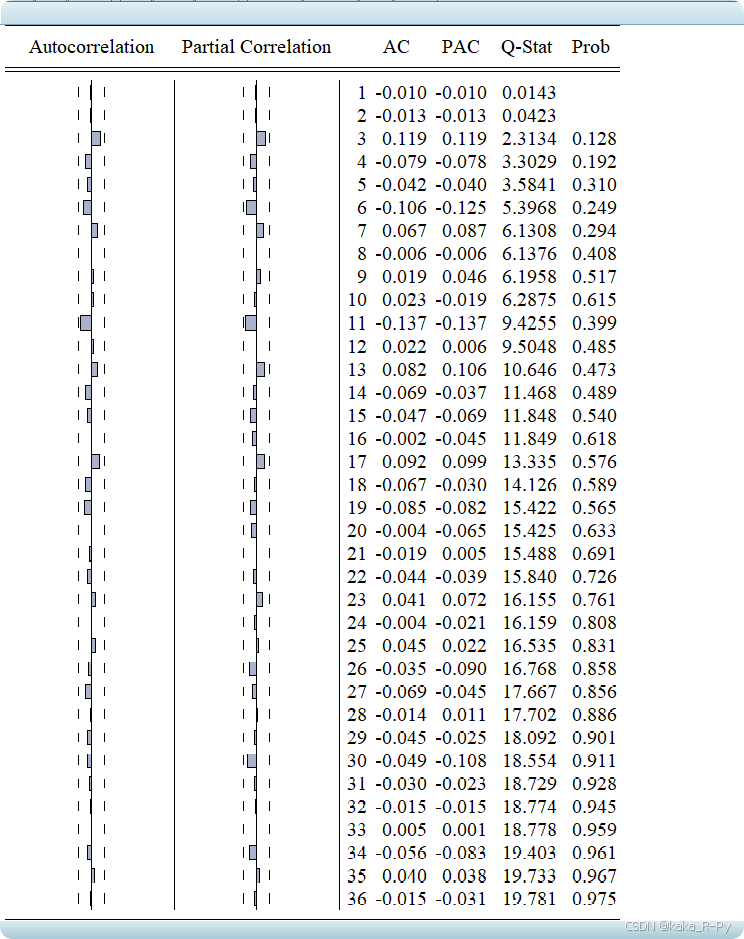 | Autocorrelation | Partial Correlation | | AC | PAC | Q-Stat | Prob |
|---|---|---|---|---|---|---|
| | | 1 | -0.010 | -0.010 | 0.0143 | |
| | | 2 | -0.013 | -0.013 | 0.0423 | |
| | | 3 | 0.119 | 0.119 | 2.3134 | 0.128 |
| | | 4 | -0.079 | -0.078 | 3.3029 | 0.192 |
| | | 5 | -0.042 | -0.040 | 3.5841 | 0.310 |
| | | 6 | -0.106 | -0.125 | 5.3968 | 0.249 |
| | | 7 | 0.067 | 0.087 | 6.1308 | 0.294 |
| | | 8 | -0.006 | -0.006 | 6.1376 | 0.408 |
| | | 9 | 0.019 | 0.046 | 6.1958 | 0.517 |
| | | 10 | 0.023 | -0.019 | 6.2875 | 0.615 |
| | | 11 | -0.137 | -0.137 | 9.4255 | 0.399 |
| | | 12 | 0.022 | 0.006 | 9.5048 | 0.485 |
| | | 13 | 0.082 | 0.106 | 10.646 | 0.473 |
| | | 14 | -0.069 | -0.037 | 11.468 | 0.489 |
| | | 15 | -0.047 | -0.069 | 11.848 | 0.540 |
| | | 16 | -0.002 | -0.045 | 11.849 | 0.618 |
| | | 17 | 0.092 | 0.099 | 13.335 | 0.576 |
| | | 18 | -0.067 | -0.030 | 14.126 | 0.589 |
| | | 19 | -0.085 | -0.082 | 15.422 | 0.565 |
| | | 20 | -0.004 | -0.065 | 15.425 | 0.633 |
| | | 21 | -0.019 | 0.005 | 15.488 | 0.691 |
| | | 22 | -0.044 | -0.039 | 15.840 | 0.726 |
| | | 23 | 0.041 | 0.072 | 16.155 | 0.761 |
| | | 24 | -0.004 | -0.021 | 16.159 | 0.808 |
| | | 25 | 0.045 | 0.022 | 16.535 | 0.831 |
| | | 26 | -0.035 | -0.090 | 16.768 | 0.858 |
| | | 27 | -0.069 | -0.045 | 17.667 | 0.856 |
| | | 28 | -0.014 | 0.011 | 17.702 | 0.886 |
| | | 29 | -0.045 | -0.025 | 18.092 | 0.901 |
| | | 30 | -0.049 | -0.108 | 18.554 | 0.911 |
| | | 31 | -0.030 | -0.023 | 18.729 | 0.928 |
| | | 32 | -0.015 | -0.015 | 18.774 | 0.945 |
| | | 33 | 0.005 | 0.001 | 18.778 | 0.959 |
| | | 34 | -0.056 | -0.083 | 19.403 | 0.961 |
| | | 35 | 0.040 | 0.038 | 19.733 | 0.967 |
| | | 36 | -0.015 | -0.031 | 19.781 | 0.975 |

CSDN @kaka_R-Py